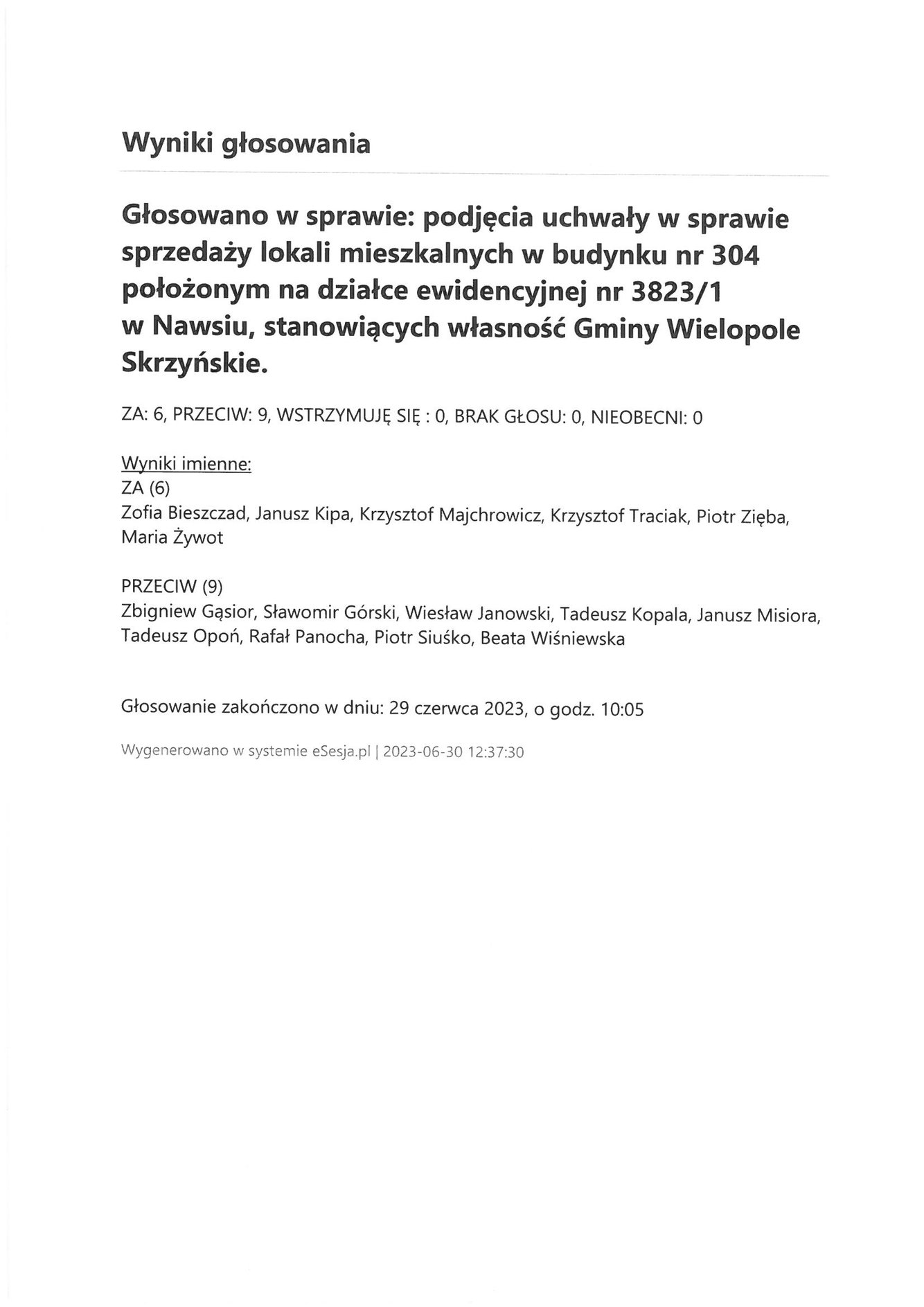 Wyniki głosowania

Głosowano w sprawie: podjęcia uchwały w sprawie sprzedaży lokali mieszkalnych w budynku nr 304 położonym na działce ewidencyjnej nr 3823/1 w Nawsiu, stanowiących własność Gminy Wielopole Skrzyńskie.

ZA: 6, PRZECIW: 9, WSTRZYMUJĘ SIĘ : 0, BRAK GŁOSU: 0, NIEOBECNI: 0

Wyniki imienne:
ZA (6)
Zofia Bieszczad, Janusz Kipa, Krzysztof Majchrowicz, Krzysztof Traciak, Piotr Zięba, Maria Żywot

PRZECIW (9)
Zbigniew Gąsior, Sławomir Górski, Wiesław Janowski, Tadeusz Kopala, Janusz Misiora, Tadeusz Opoń, Rafał Panocha, Piotr Siuśko, Beata Wiśniewska

Głosowanie zakończono w dniu: 29 czerwca 2023, o godz. 10:05

Wygenerowano w systemie eSesja.pl | 2023-06-30 12:37:30